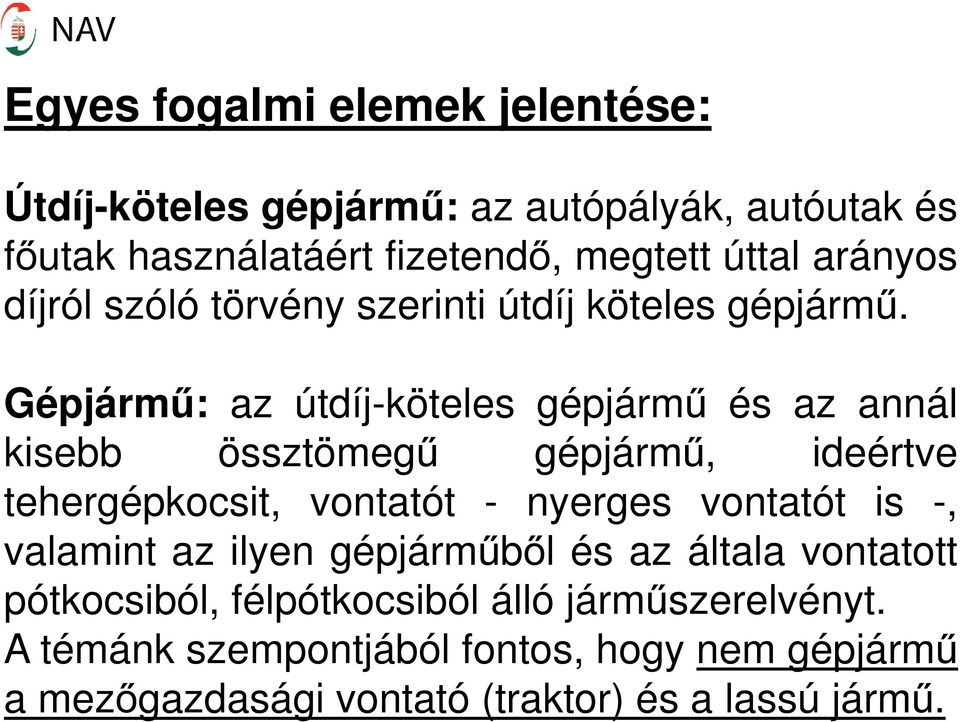 NAV

Egyes fogalmi elemek jelentése:

Útdíj-köteles gépjármű: az autópályák, autóutak és főutak használatáért fizetendő, megtett úttal arányos díjról szóló törvény szerinti útdíj köteles gépjármű.

Gépjármű: az útdíj-köteles gépjármű és az annál kisebb össztömegű gépjármű, ideértve tehergépkocsit, vontatót - nyerges vontatót is -, valamint az ilyen gépjárműből és az általa vontatott pótkocsiból, félpótkocsiból álló járműszerelvényt.
A témánk szempontjából fontos, hogy nem gépjármű a mezőgazdasági vontató (traktor) és a lassú jármű.